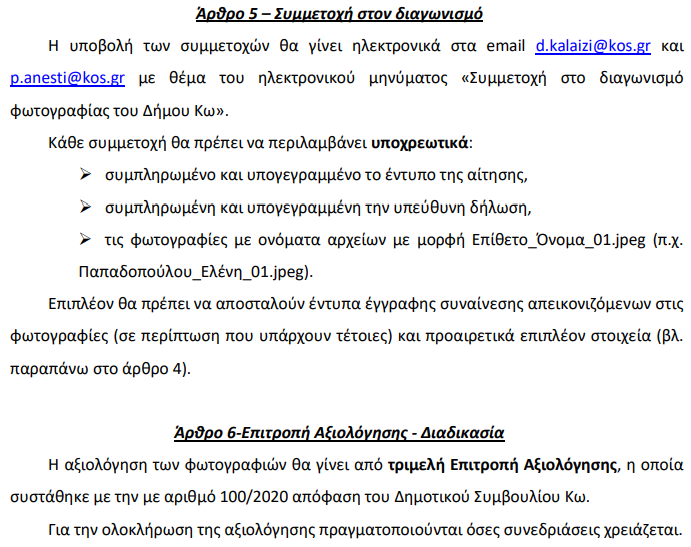 Άρθρο 5 – Συμμετοχή στον διαγωνισμό

Η υποβολή των συμμετοχών θα γίνει ηλεκτρονικά στα email d.kalaizi@kos.gr και p.anesti@kos.gr με θέμα του ηλεκτρονικού μηνύματος «Συμμετοχή στο διαγωνισμό φωτογραφίας του Δήμου Κω».

Κάθε συμμετοχή θα πρέπει να περιλαμβάνει υποχρεωτικά:

➢ συμπληρωμένο και υπογεγραμμένο το έντυπο της αίτησης,

➢ συμπληρωμένη και υπογεγραμμένη την υπεύθυνη δήλωση,

➢ τις φωτογραφίες με ονόματα αρχείων με μορφή Επίθετο_Όνομα_01.jpeg (π.χ. Παπαδοπούλου_Ελένη_01.jpeg).

Επιπλέον θα πρέπει να αποσταλούν έντυπα έγγραφης συναίνεσης απεικονιζόμενων στις φωτογραφίες (σε περίπτωση που υπάρχουν τέτοιες) και προαιρετικά επιπλέον στοιχεία (βλ. παραπάνω στο άρθρο 4).

Άρθρο 6-Επιτροπή Αξιολόγησης - Διαδικασία

Η αξιολόγηση των φωτογραφιών θα γίνει από τριμελή Επιτροπή Αξιολόγησης, η οποία συστάθηκε με την με αριθμό 100/2020 απόφαση του Δημοτικού Συμβουλίου Κω.

Για την ολοκλήρωση της αξιολόγησης πραγματοποιούνται όσες συνεδριάσεις χρειάζεται.